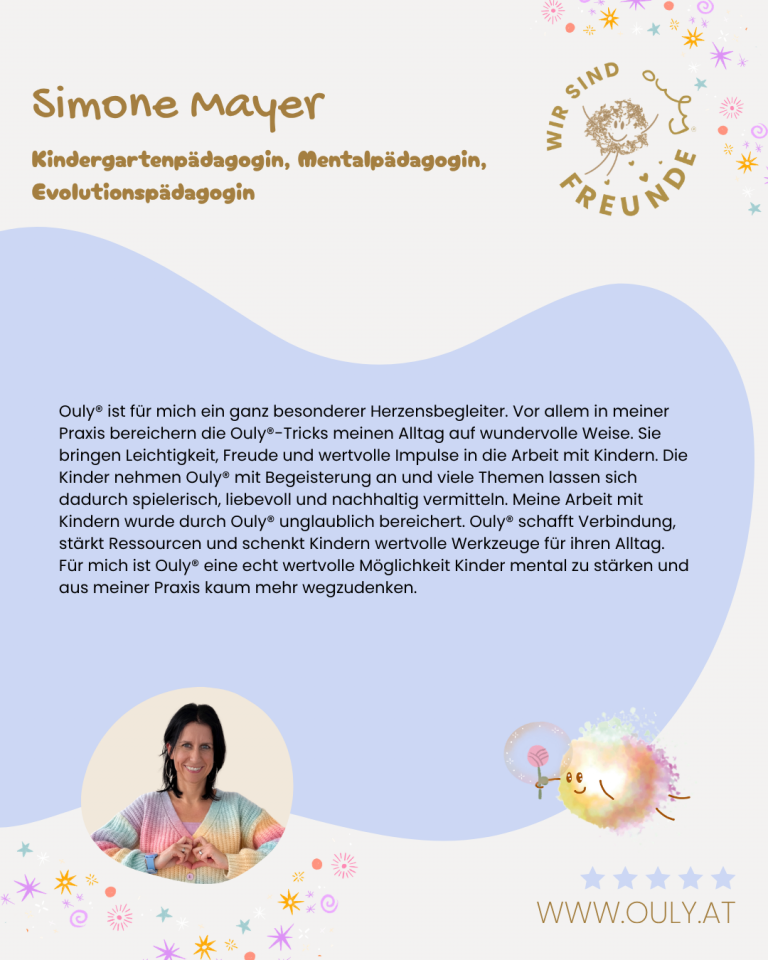 Simone Mayer

Kindergartenpädagogin, Mentalpädagogin, Evolutionspädagogin

WIR SIND ouly FREUNDE

Ouly® ist für mich ein ganz besonderer Herzensbegleiter. Vor allem in meiner Praxis bereichern die Ouly®-Tricks meinen Alltag auf wundervolle Weise. Sie bringen Leichtigkeit, Freude und wertvolle Impulse in die Arbeit mit Kindern. Die Kinder nehmen Ouly® mit Begeisterung an und viele Themen lassen sich dadurch spielerisch, liebevoll und nachhaltig vermitteln. Meine Arbeit mit Kindern wurde durch Ouly® unglaublich bereichert. Ouly® schafft Verbindung, stärkt Ressourcen und schenkt Kindern wertvolle Werkzeuge für ihren Alltag. Für mich ist Ouly® eine echt wertvolle Möglichkeit Kinder mental zu stärken und aus meiner Praxis kaum mehr wegzudenken.

WWW.OULY.AT